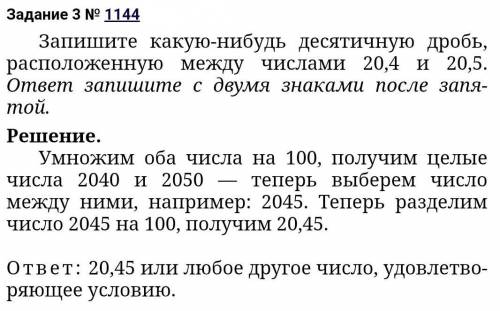 Задание 3 № 1144

Запишите какую-нибудь десятичную дробь, расположенную между числами 20,4 и 20,5. Ответ запишите с двумя знаками после запятой.

Решение.

Умножим оба числа на 100, получим целые числа 2040 и 2050 — теперь выберем число между ними, например: 2045. Теперь разделим число 2045 на 100, получим 20,45.

Ответ: 20,45 или любое другое число, удовлетворяющее условию.